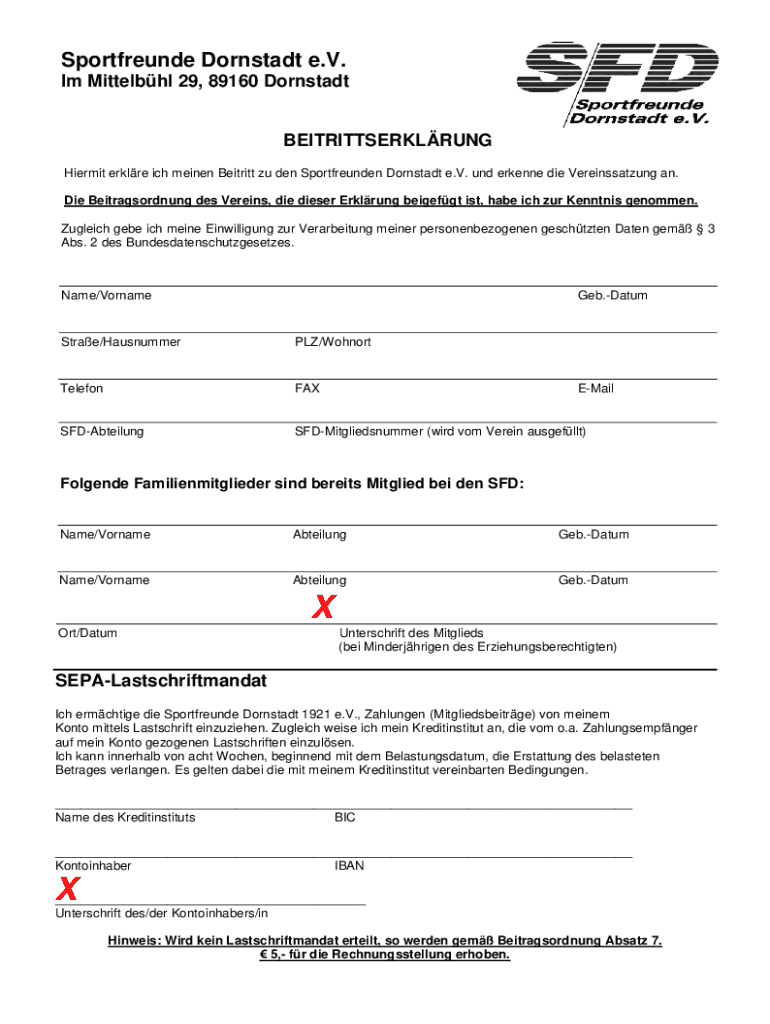 Sportfreunde Dornstadt e.V.
Im Mittelbühl 29, 89160 Dornstadt

SFD
Sportfreunde Dornstadt e.V.

BEITRITTSERKLÄRUNG

Hiermit erkläre ich meinen Beitritt zu den Sportfreunden Dornstadt e.V. und erkenne die Vereinssatzung an.

Die Beitragsordnung des Vereins, die dieser Erklärung beigefügt ist, habe ich zur Kenntnis genommen.

Zugleich gebe ich meine Einwilligung zur Verarbeitung meiner personenbezogenen geschützten Daten gemäß § 3 Abs. 2 des Bundesdatenschutzgesetzes.

Name/Vorname Geb.-Datum

Straße/Hausnummer PLZ/Wohnort

Telefon FAX E-Mail

SFD-Abteilung SFD-Mitgliedsnummer (wird vom Verein ausgefüllt)

Folgende Familienmitglieder sind bereits Mitglied bei den SFD:

Name/Vorname Abteilung Geb.-Datum

Name/Vorname Abteilung Geb.-Datum

X

Ort/Datum Unterschrift des Mitglieds (bei Minderjährigen des Erziehungsberechtigten)

SEPA-Lastschriftmandat

Ich ermächtige die Sportfreunde Dornstadt 1921 e.V., Zahlungen (Mitgliedsbeiträge) von meinem Konto mittels Lastschrift einzuziehen. Zugleich weise ich mein Kreditinstitut an, die vom o.a. Zahlungsempfänger auf mein Konto gezogenen Lastschriften einzulösen.
Ich kann innerhalb von acht Wochen, beginnend mit dem Belastungsdatum, die Erstattung des belasteten Betrages verlangen. Es gelten dabei die mit meinem Kreditinstitut vereinbarten Bedingungen.

Name des Kreditinstituts BIC

Kontoinhaber IBAN

X
Unterschrift des/der Kontoinhabers/in

Hinweis: Wird kein Lastschriftmandat erteilt, so werden gemäß Beitragsordnung Absatz 7. € 5,- für die Rechnungsstellung erhoben.